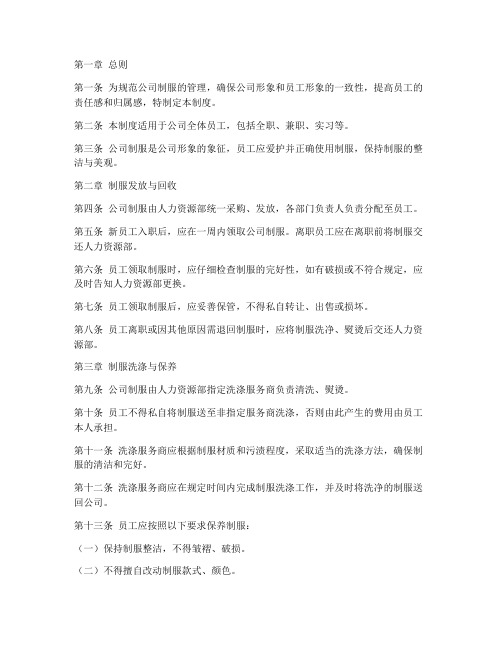 第一章 总则

第一条 为规范公司制服的管理，确保公司形象和员工形象的一致性，提高员工的责任感和归属感，特制定本制度。

第二条 本制度适用于公司全体员工，包括全职、兼职、实习等。

第三条 公司制服是公司形象的象征，员工应爱护并正确使用制服，保持制服的整洁与美观。

第二章 制服发放与回收

第四条 公司制服由人力资源部统一采购、发放，各部门负责人负责分配至员工。

第五条 新员工入职后，应在一周内领取公司制服。离职员工应在离职前将制服交还人力资源部。

第六条 员工领取制服时，应仔细检查制服的完好性，如有破损或不符合规定，应及时告知人力资源部更换。

第七条 员工领取制服后，应妥善保管，不得私自转让、出售或损坏。

第八条 员工离职或因其他原因需退回制服时，应将制服洗净、熨烫后交还人力资源部。

第三章 制服洗涤与保养

第九条 公司制服由人力资源部指定洗涤服务商负责清洗、熨烫。

第十条 员工不得私自将制服送至非指定服务商洗涤，否则由此产生的费用由员工本人承担。

第十一条 洗涤服务商应根据制服材质和污渍程度，采取适当的洗涤方法，确保制服的清洁和完好。

第十二条 洗涤服务商应在规定时间内完成制服洗涤工作，并及时将洗净的制服送回公司。

第十三条 员工应按照以下要求保养制服：

（一）保持制服整洁，不得皱褶、破损。

（二）不得擅自改动制服款式、颜色。